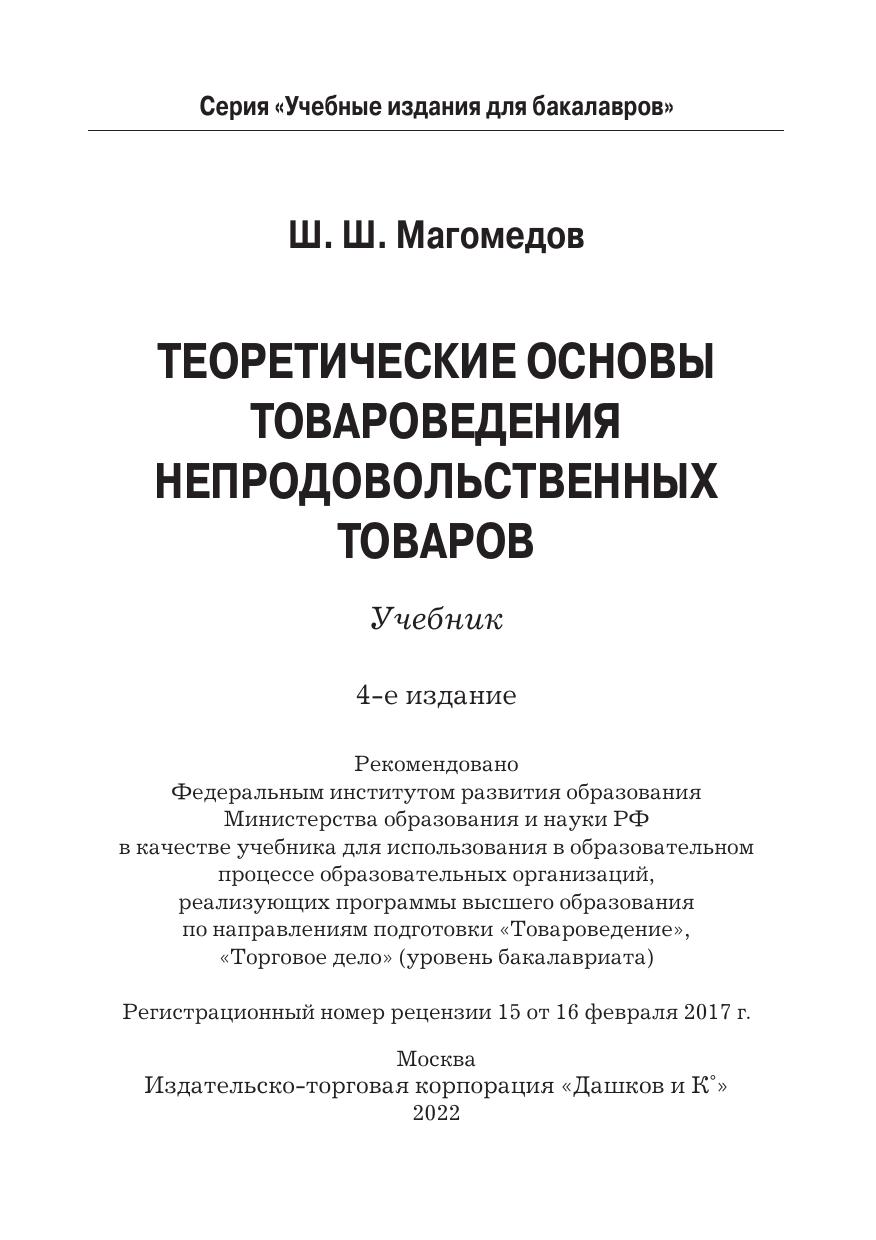 Серия «Учебные издания для бакалавров»

Ш. Ш. Магомедов

ТЕОРЕТИЧЕСКИЕ ОСНОВЫ ТОВАРОВЕДЕНИЯ НЕПРОДОВОЛЬСТВЕННЫХ ТОВАРОВ

Учебник

4-е издание

Рекомендовано Федеральным институтом развития образования Министерства образования и науки РФ в качестве учебника для использования в образовательном процессе образовательных организаций, реализующих программы высшего образования по направлениям подготовки «Товароведение», «Торговое дело» (уровень бакалавриата)

Регистрационный номер рецензии 15 от 16 февраля 2017 г.

Москва
Издательско-торговая корпорация «Дашков и К°»
2022